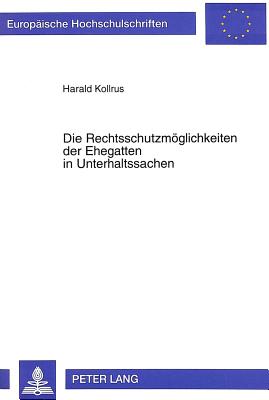 Europäische Hochschulschriften

Harald Kollrus

Die Rechtsschutzmöglichkeiten der Ehegatten in Unterhaltssachen

PETER LANG